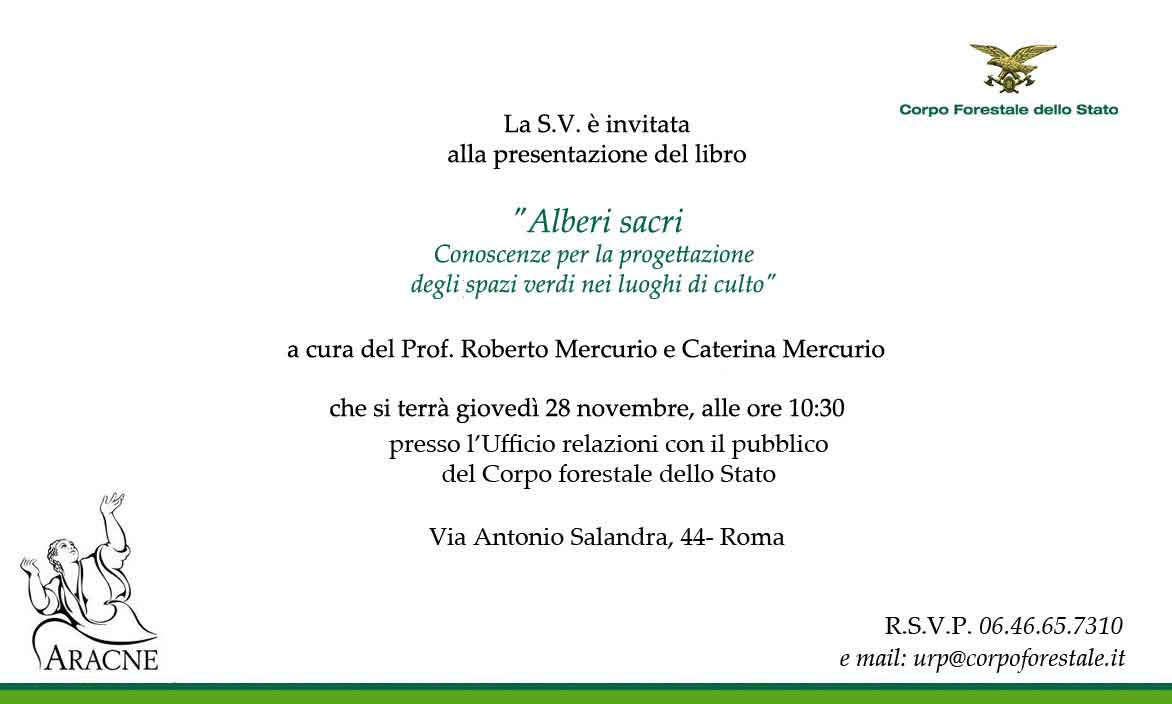 Corpo Forestale dello Stato

La S.V. è invitata
alla presentazione del libro

"Alberi sacri
Conoscenze per la progettazione
degli spazi verdi nei luoghi di culto"

a cura del Prof. Roberto Mercurio e Caterina Mercurio

che si terrà giovedì 28 novembre, alle ore 10:30
presso l'Ufficio relazioni con il pubblico
del Corpo forestale dello Stato

Via Antonio Salandra, 44- Roma

ARACNE

R.S.V.P. 06.46.65.7310
e mail: urp@corpoforestale.it